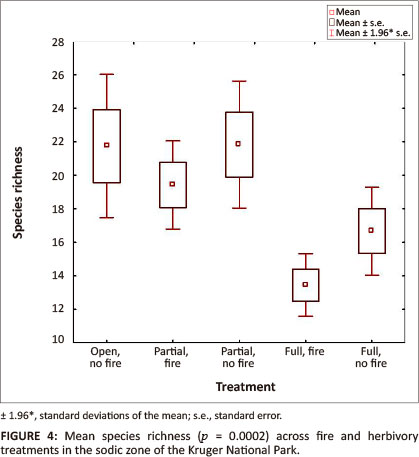 Mean
Mean ± s.e.
Mean ± 1.96* s.e.

28
26
24
22
20
18
16
14
12
10

Species richness

Open, no fire
Partial, fire
Partial, no fire
Full, fire
Full, no fire

Treatment

± 1.96*, standard deviations of the mean; s.e., standard error.

FIGURE 4: Mean species richness ($p$ = 0.0002) across fire and herbivory treatments in the sodic zone of the Kruger National Park.